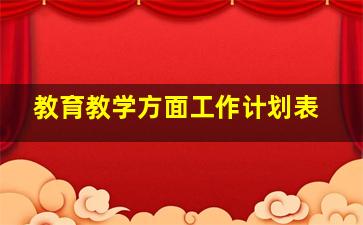 教育教学方面工作计划表